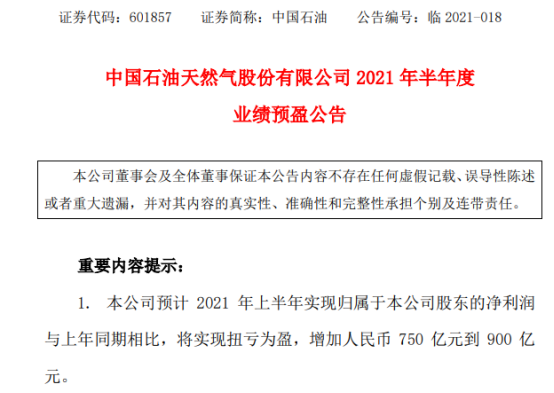 证券代码：601857　　证券简称：中国石油　　公告编号：临 2021-018

中国石油天然气股份有限公司 2021 年半年度
业绩预盈公告

本公司董事会及全体董事保证本公告内容不存在任何虚假记载、误导性陈述或者重大遗漏，并对其内容的真实性、准确性和完整性承担个别及连带责任。

重要内容提示：

1. 本公司预计 2021 年上半年实现归属于本公司股东的净利润与上年同期相比，将实现扭亏为盈，增加人民币 750 亿元到 900 亿元。